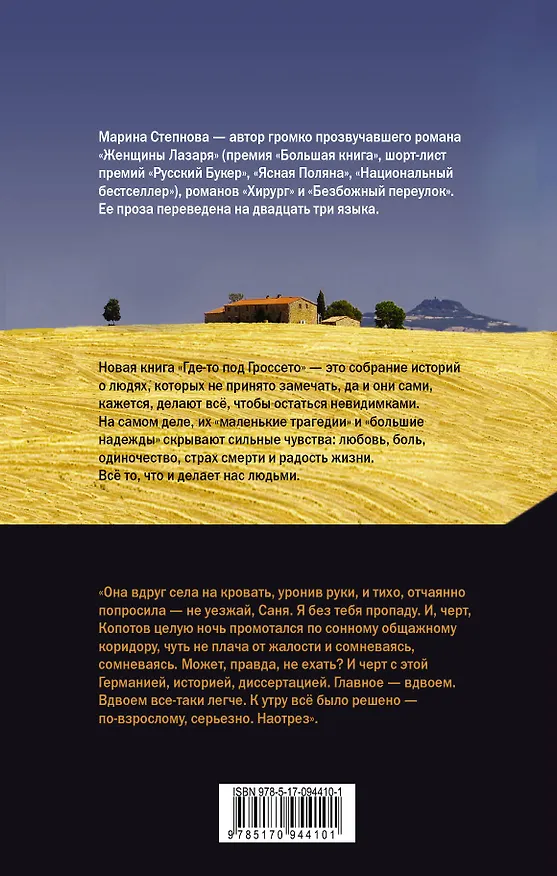 Марина Степнова — автор громко прозвучавшего романа «Женщины Лазаря» (премия «Большая книга», шорт-лист премий «Русский Букер», «Ясная Поляна», «Национальный бестселлер»), романов «Хирург» и «Безбожный переулок». Ее проза переведена на двадцать три языка.

Новая книга «Где-то под Гроссето» — это собрание историй о людях, которых не принято замечать, да и они сами, кажется, делают всё, чтобы остаться невидимками. На самом деле, их «маленькие трагедии» и «большие надежды» скрывают сильные чувства: любовь, боль, одиночество, страх смерти и радость жизни. Всё то, что и делает нас людьми.

«Она вдруг села на кровать, уронив руки, и тихо, отчаянно попросила — не уезжай, Саня. Я без тебя пропаду. И, черт, Копотов целую ночь промотался по сонному общажному коридору, чуть не плача от жалости и сомневаясь, сомневаясь. Может, правда, не ехать? И черт с этой Германией, историей, диссертацией. Главное — вдвоем. Вдвоем все-таки легче. К утру всё было решено — по-взрослому, серьезно. Наотрез».

ISBN 978-5-17-094410-1

9 785170 944101